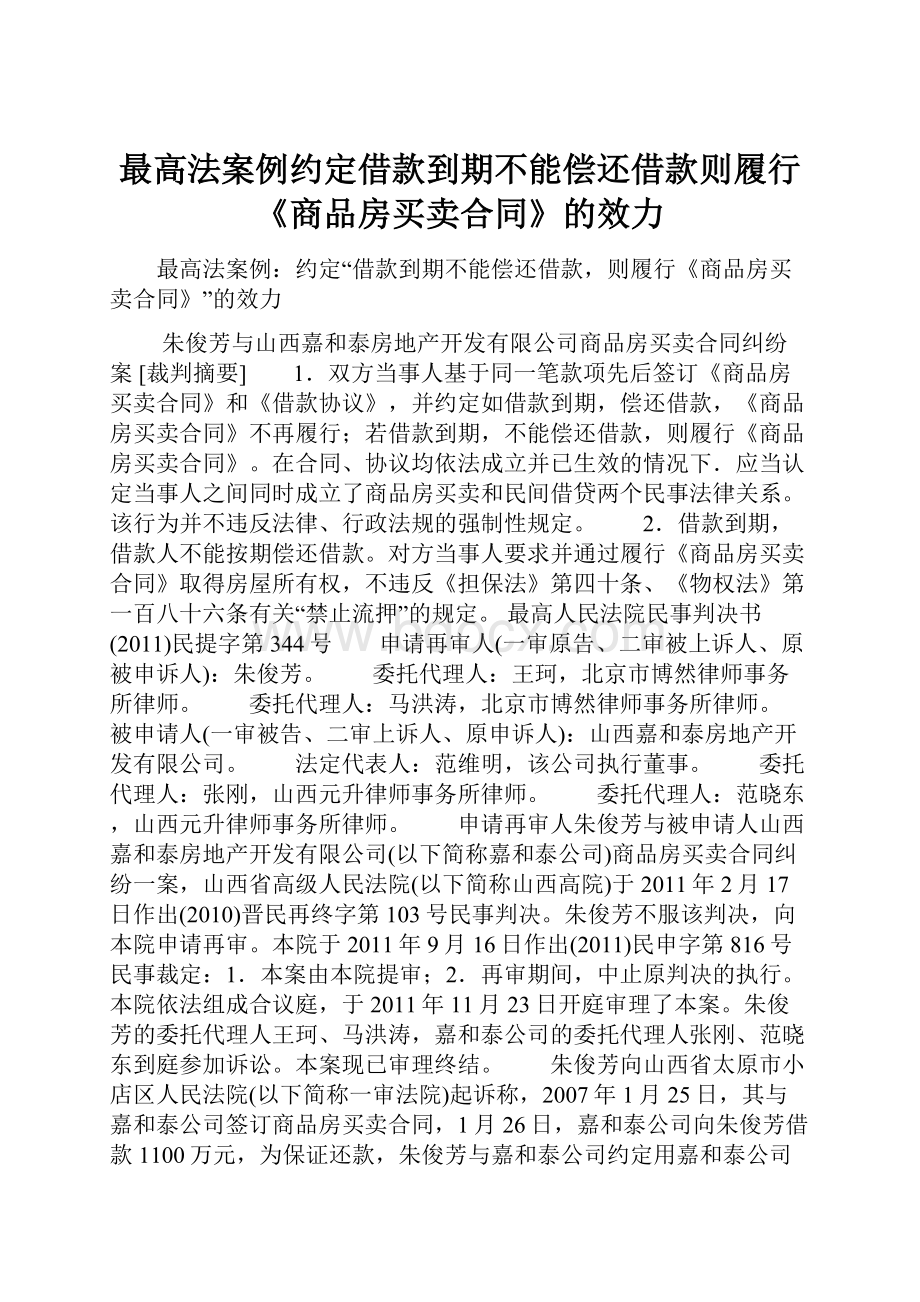 最高法案例约定借款到期不能偿还借款则履行《商品房买卖合同》的效力

最高法案例：约定“借款到期不能偿还借款，则履行《商品房买卖合同》”的效力

朱俊芳与山西嘉和泰房地产开发有限公司商品房买卖合同纠纷案 [裁判摘要] 1．双方当事人基于同一笔款项先后签订《商品房买卖合同》和《借款协议》，并约定如借款到期，偿还借款，《商品房买卖合同》不再履行；若借款到期，不能偿还借款，则履行《商品房买卖合同》。在合同、协议均依法成立并已生效的情况下．应当认定当事人之间同时成立了商品房买卖和民间借贷两个民事法律关系。该行为并不违反法律、行政法规的强制性规定。 2．借款到期，借款人不能按期偿还借款。对方当事人要求并通过履行《商品房买卖合同》取得房屋所有权，不违反《担保法》第四十条、《物权法》第一百八十六条有关“禁止流押”的规定。 最高人民法院民事判决书 (2011)民提字第344号 申请再审人(一审原告、二审被上诉人、原被申诉人)：朱俊芳。 委托代理人：王珂，北京市博然律师事务所律师。 委托代理人：马洪涛，北京市博然律师事务所律师。 被申请人(一审被告、二审上诉人、原申诉人)：山西嘉和泰房地产开发有限公司。 法定代表人：范维明，该公司执行董事。 委托代理人：张刚，山西元升律师事务所律师。 委托代理人：范晓东，山西元升律师事务所律师。 申请再审人朱俊芳与被申请人山西嘉和泰房地产开发有限公司(以下简称嘉和泰公司)商品房买卖合同纠纷一案，山西省高级人民法院(以下简称山西高院)于2011年2月17日作出(2010)晋民再终字第103号民事判决。朱俊芳不服该判决，向本院申请再审。本院于2011年9月16日作出(2011)民申字第816号民事裁定：1．本案由本院提审；2．再审期间，中止原判决的执行。本院依法组成合议庭，于2011年11月23日开庭审理了本案。朱俊芳的委托代理人王珂、马洪涛，嘉和泰公司的委托代理人张刚、范晓东到庭参加诉讼。本案现已审理终结。 朱俊芳向山西省太原市小店区人民法院(以下简称一审法院)起诉称，2007年1月25日，其与嘉和泰公司签订商品房买卖合同，1月26日，嘉和泰公司向朱俊芳借款1100万元，为保证还款，朱俊芳与嘉和泰公司约定用嘉和泰公司